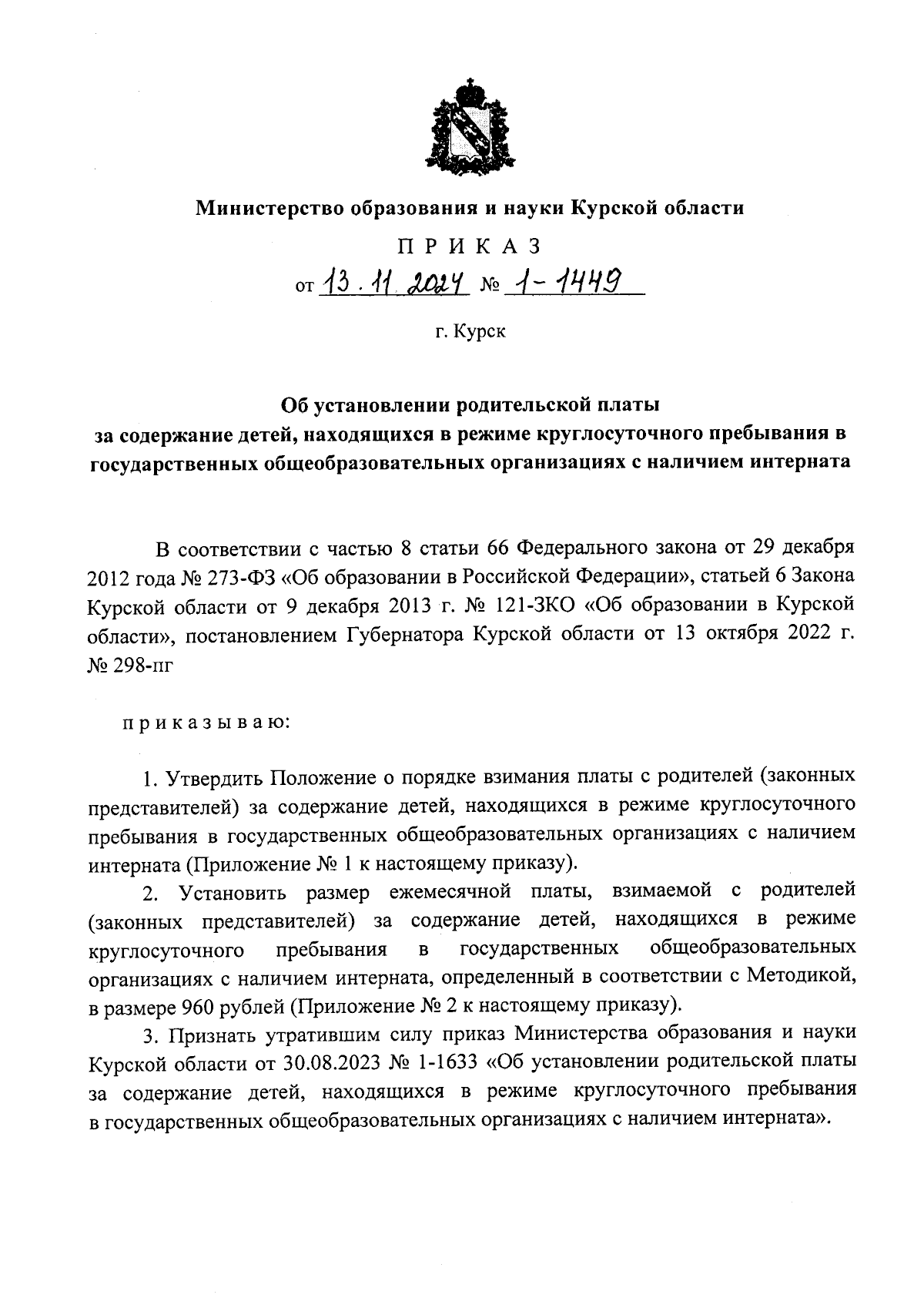 Министерство образования и науки Курской области

П Р И К А З

от 13.11.2024 № 1-1449

г. Курск

Об установлении родительской платы за содержание детей, находящихся в режиме круглосуточного пребывания в государственных общеобразовательных организациях с наличием интерната

В соответствии с частью 8 статьи 66 Федерального закона от 29 декабря 2012 года № 273-ФЗ «Об образовании в Российской Федерации», статьей 6 Закона Курской области от 9 декабря 2013 г. № 121-ЗКО «Об образовании в Курской области», постановлением Губернатора Курской области от 13 октября 2022 г. № 298-пг

п р и к а з ы в а ю:

1. Утвердить Положение о порядке взимания платы с родителей (законных представителей) за содержание детей, находящихся в режиме круглосуточного пребывания в государственных общеобразовательных организациях с наличием интерната (Приложение № 1 к настоящему приказу).

2. Установить размер ежемесячной платы, взимаемой с родителей (законных представителей) за содержание детей, находящихся в режиме круглосуточного пребывания в государственных общеобразовательных организациях с наличием интерната, определенный в соответствии с Методикой, в размере 960 рублей (Приложение № 2 к настоящему приказу).

3. Признать утратившим силу приказ Министерства образования и науки Курской области от 30.08.2023 № 1-1633 «Об установлении родительской платы за содержание детей, находящихся в режиме круглосуточного пребывания в государственных общеобразовательных организациях с наличием интерната».